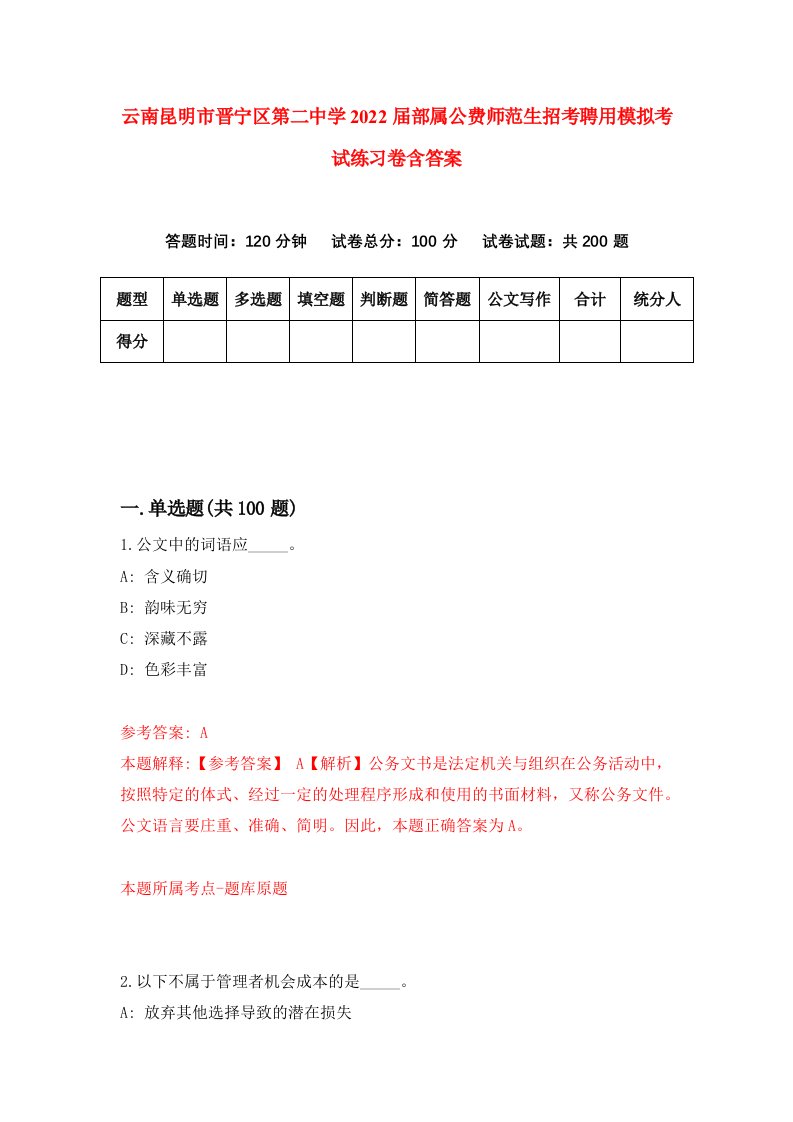 云南昆明市晋宁区第二中学2022届部属公费师范生招考聘用模拟考试练习卷含答案

答题时间：120分钟　试卷总分：100分　试卷试题：共200题

| 题型 | 单选题 | 多选题 | 填空题 | 判断题 | 简答题 | 公文写作 | 合计 | 统分人 |
|---|---|---|---|---|---|---|---|---|
| 得分 | | | | | | | | |

一.单选题(共100题)

1.公文中的词语应_____。

A: 含义确切

B: 韵味无穷

C: 深藏不露

D: 色彩丰富

参考答案: A

本题解释:【参考答案】 A【解析】公务文书是法定机关与组织在公务活动中，按照特定的体式、经过一定的处理程序形成和使用的书面材料，又称公务文件。公文语言要庄重、准确、简明。因此，本题正确答案为A。

本题所属考点-题库原题

2.以下不属于管理者机会成本的是_____。

A: 放弃其他选择导致的潜在损失